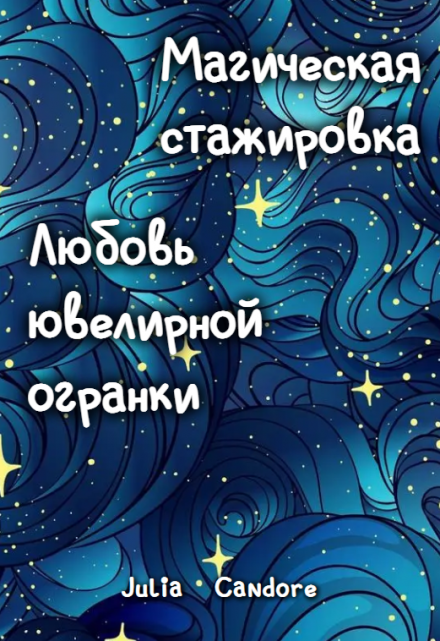 Магическая стажировка

Любовь ювелирной огранки

Julia Candore